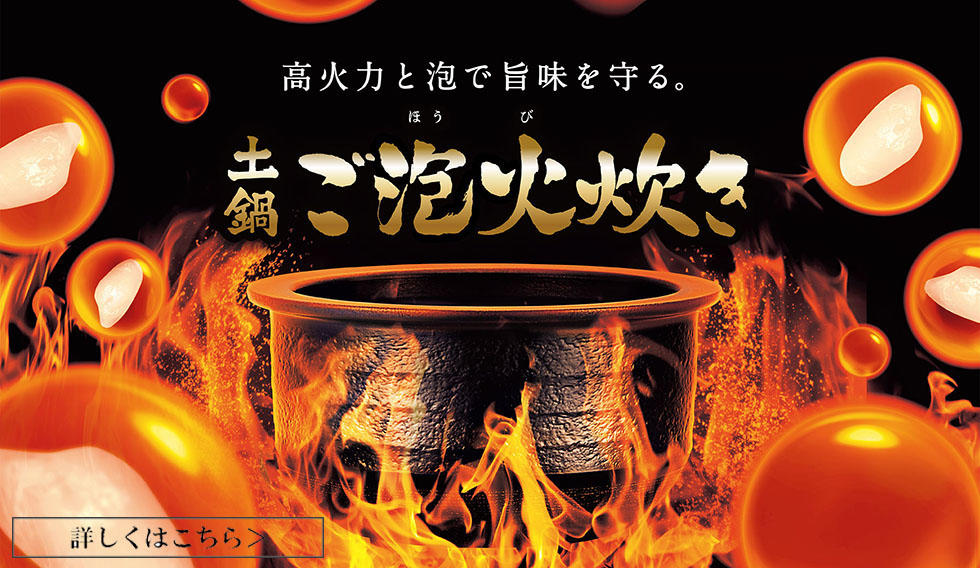 高火力と泡で旨味を守る。

ほう　び
土鍋 ご泡火炊き

詳しくはこちら＞